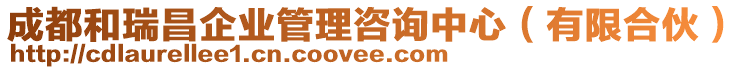 成都和瑞昌企业管理咨询中心（有限合伙）
http://cdlaurellee1.cn.coovee.com